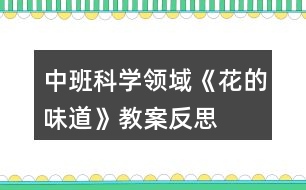 中班科学领域《花的味道》教案反思